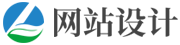 网站设计